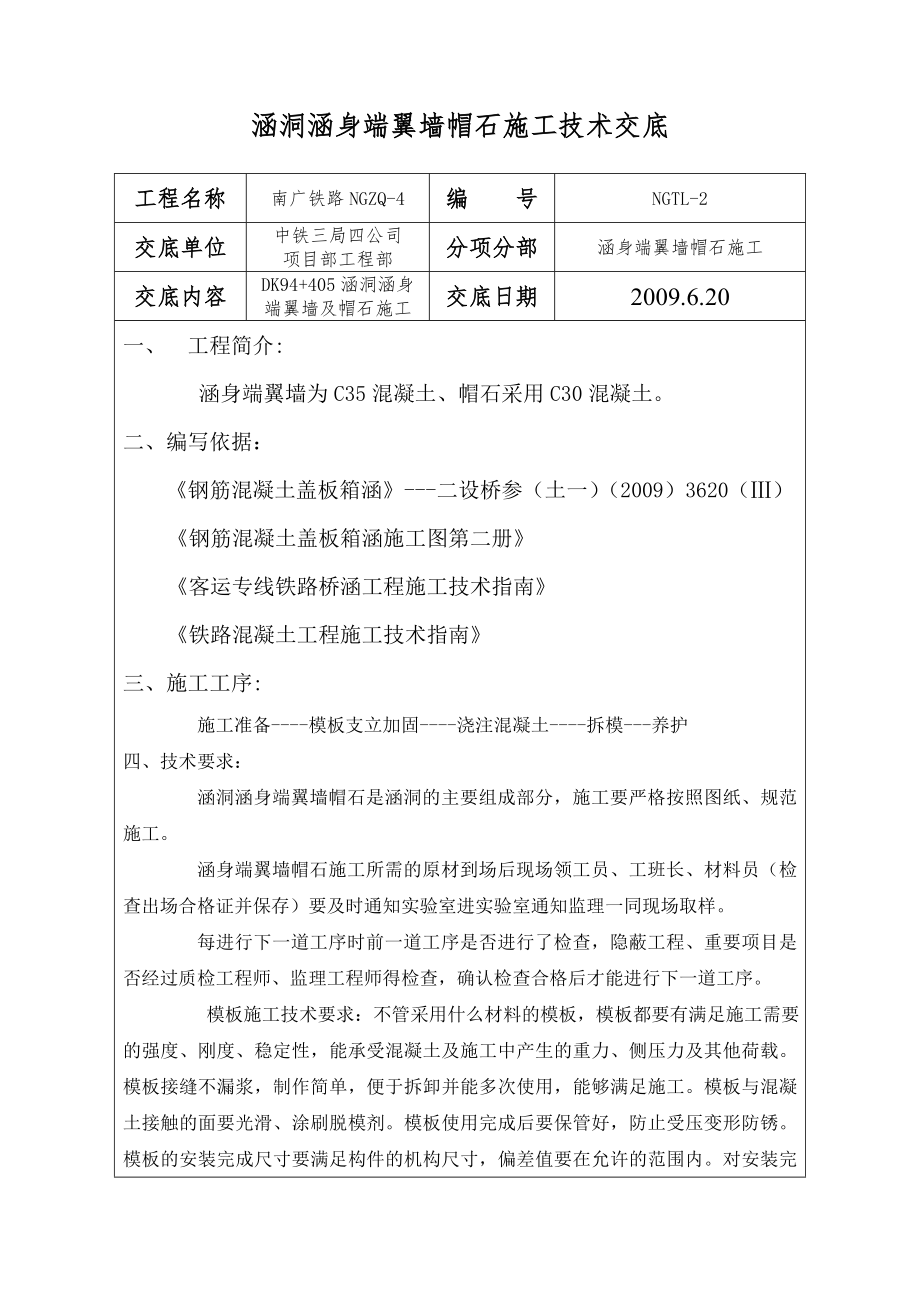 涵洞涵身端翼墙帽石施工技术交底

| 工程名称 | 南广铁路 NGZQ-4 | 编　　号 | NGTL-2 |
|---|---|---|---|
| 交底单位 | 中铁三局四公司项目部工程部 | 分项分部 | 涵身端翼墙帽石施工 |
| 交底内容 | DK94+405 涵洞涵身端翼墙及帽石施工 | 交底日期 | 2009.6.20 |

一、　工程简介:

涵身端翼墙为 C35 混凝土、帽石采用 C30 混凝土。

二、编写依据：

《钢筋混凝土盖板箱涵》---二设桥参（土一）（2009）3620（III）

《钢筋混凝土盖板箱涵施工图第二册》

《客运专线铁路桥涵工程施工技术指南》

《铁路混凝土工程施工技术指南》

三、施工工序:

施工准备----模板支立加固----浇注混凝土----拆模---养护

四、技术要求：

涵洞涵身端翼墙帽石是涵洞的主要组成部分，施工要严格按照图纸、规范施工。

涵身端翼墙帽石施工所需的原材到场后现场领工员、工班长、材料员（检查出场合格证并保存）要及时通知实验室进实验室通知监理一同现场取样。

每进行下一道工序时前一道工序是否进行了检查，隐蔽工程、重要项目是否经过质检工程师、监理工程师得检查，确认检查合格后才能进行下一道工序。

模板施工技术要求：不管采用什么材料的模板，模板都要有满足施工需要的强度、刚度、稳定性，能承受混凝土及施工中产生的重力、侧压力及其他荷载。模板接缝不漏浆，制作简单，便于拆卸并能多次使用，能够满足施工。模板与混凝土接触的面要光滑、涂刷脱模剂。模板使用完成后要保管好，防止受压变形防锈。模板的安装完成尺寸要满足构件的机构尺寸，偏差值要在允许的范围内。对安装完